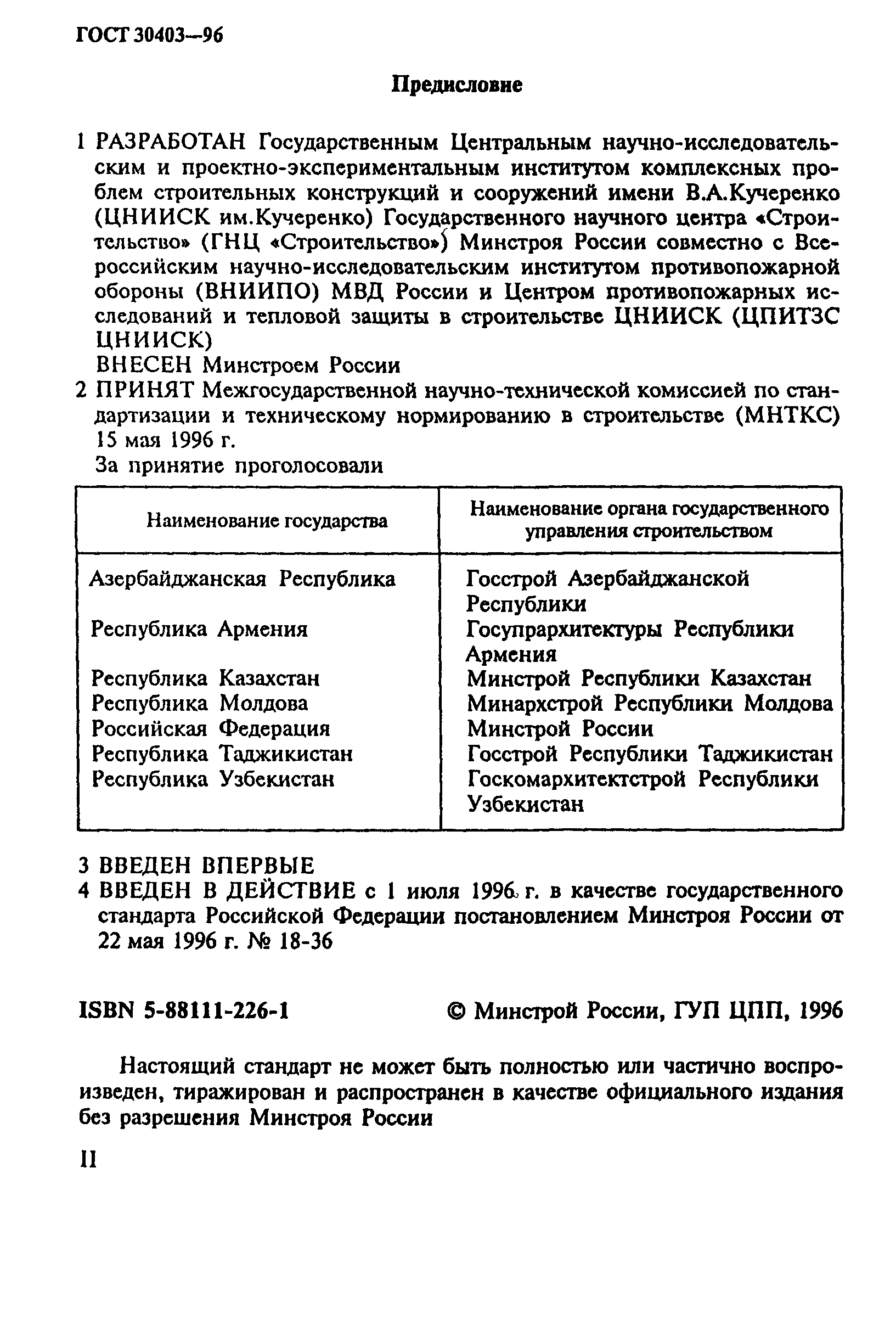 ГОСТ 30403—96

Предисловие

1 РАЗРАБОТАН Государственным Центральным научно-исследовательским и проектно-экспериментальным институтом комплексных проблем строительных конструкций и сооружений имени В.А.Кучеренко (ЦНИИСК им.Кучеренко) Государственного научного центра «Строительство» (ГНЦ «Строительство») Минстроя России совместно с Всероссийским научно-исследовательским институтом противопожарной обороны (ВНИИПО) МВД России и Центром противопожарных исследований и тепловой защиты в строительстве ЦНИИСК (ЦПИТЗС ЦНИИСК)

ВНЕСЕН Минстроем России

2 ПРИНЯТ Межгосударственной научно-технической комиссией по стандартизации и техническому нормированию в строительстве (МНТКС) 15 мая 1996 г.

За принятие проголосовали

| Наименование государства | Наименование органа государственного управления строительством |
|---|---|
| Азербайджанская Республика | Госстрой Азербайджанской Республики |
| Республика Армения | Госупрархитектуры Республики Армения |
| Республика Казахстан | Минстрой Республики Казахстан |
| Республика Молдова | Минархстрой Республики Молдова |
| Российская Федерация | Минстрой России |
| Республика Таджикистан | Госстрой Республики Таджикистан |
| Республика Узбекистан | Госкомархитектстрой Республики Узбекистан |

3 ВВЕДЕН ВПЕРВЫЕ

4 ВВЕДЕН В ДЕЙСТВИЕ с 1 июля 1996 г. в качестве государственного стандарта Российской Федерации постановлением Минстроя России от 22 мая 1996 г. № 18-36

ISBN 5-88111-226-1 © Минстрой России, ГУП ЦПП, 1996

Настоящий стандарт не может быть полностью или частично воспроизведен, тиражирован и распространен в качестве официального издания без разрешения Минстроя России

II